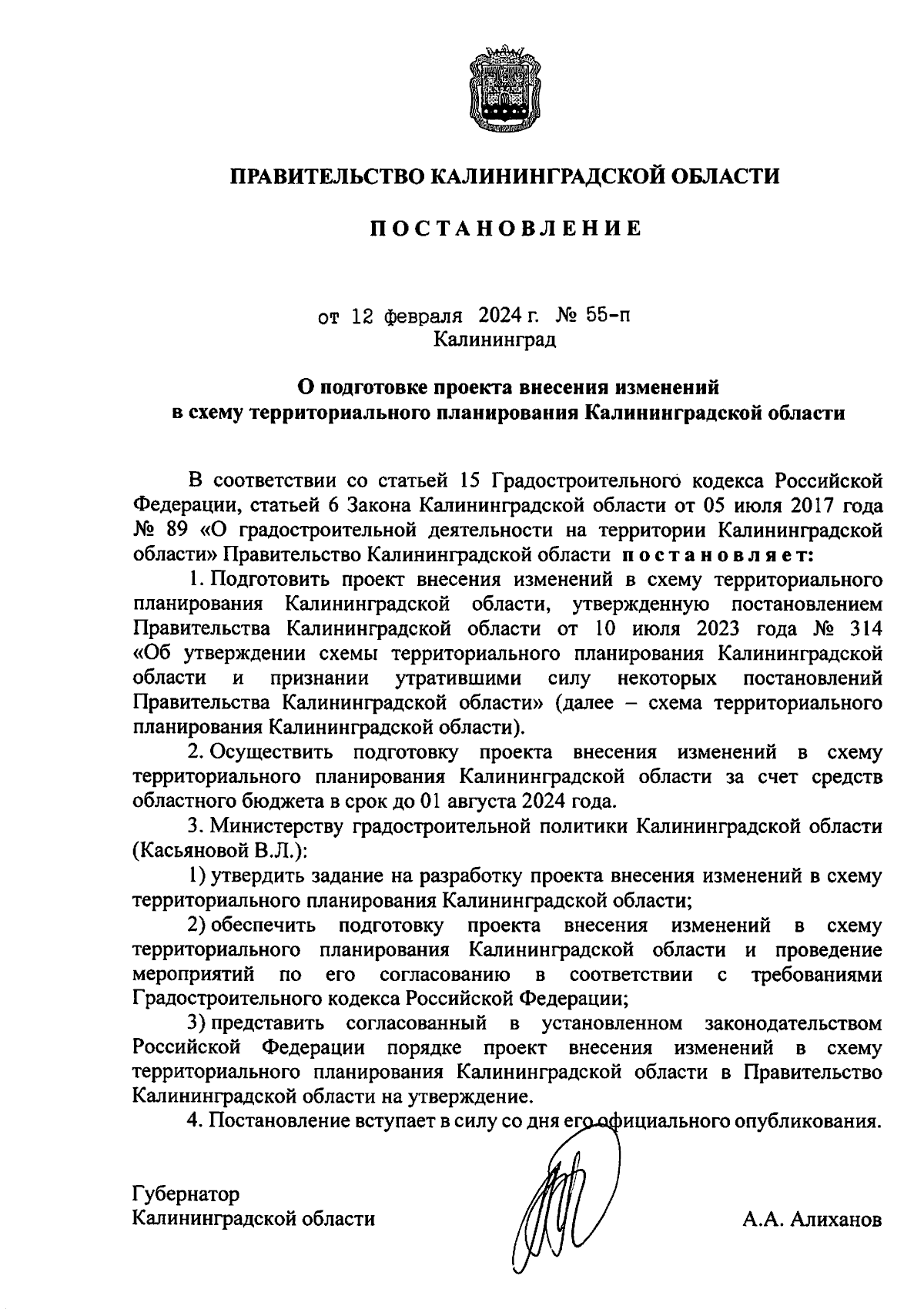 ПРАВИТЕЛЬСТВО КАЛИНИНГРАДСКОЙ ОБЛАСТИ

ПОСТАНОВЛЕНИЕ

от 12 февраля 2024 г. № 55-п
Калининград

О подготовке проекта внесения изменений в схему территориального планирования Калининградской области

В соответствии со статьей 15 Градостроительного кодекса Российской Федерации, статьей 6 Закона Калининградской области от 05 июля 2017 года № 89 «О градостроительной деятельности на территории Калининградской области» Правительство Калининградской области постановляет:

1. Подготовить проект внесения изменений в схему территориального планирования Калининградской области, утвержденную постановлением Правительства Калининградской области от 10 июля 2023 года № 314 «Об утверждении схемы территориального планирования Калининградской области и признании утратившими силу некоторых постановлений Правительства Калининградской области» (далее – схема территориального планирования Калининградской области).

2. Осуществить подготовку проекта внесения изменений в схему территориального планирования Калининградской области за счет средств областного бюджета в срок до 01 августа 2024 года.

3. Министерству градостроительной политики Калининградской области (Касьяновой В.Л.):

1) утвердить задание на разработку проекта внесения изменений в схему территориального планирования Калининградской области;

2) обеспечить подготовку проекта внесения изменений в схему территориального планирования Калининградской области и проведение мероприятий по его согласованию в соответствии с требованиями Градостроительного кодекса Российской Федерации;

3) представить согласованный в установленном законодательством Российской Федерации порядке проект внесения изменений в схему территориального планирования Калининградской области в Правительство Калининградской области на утверждение.

4. Постановление вступает в силу со дня его официального опубликования.

Губернатор
Калининградской области

А.А. Алиханов